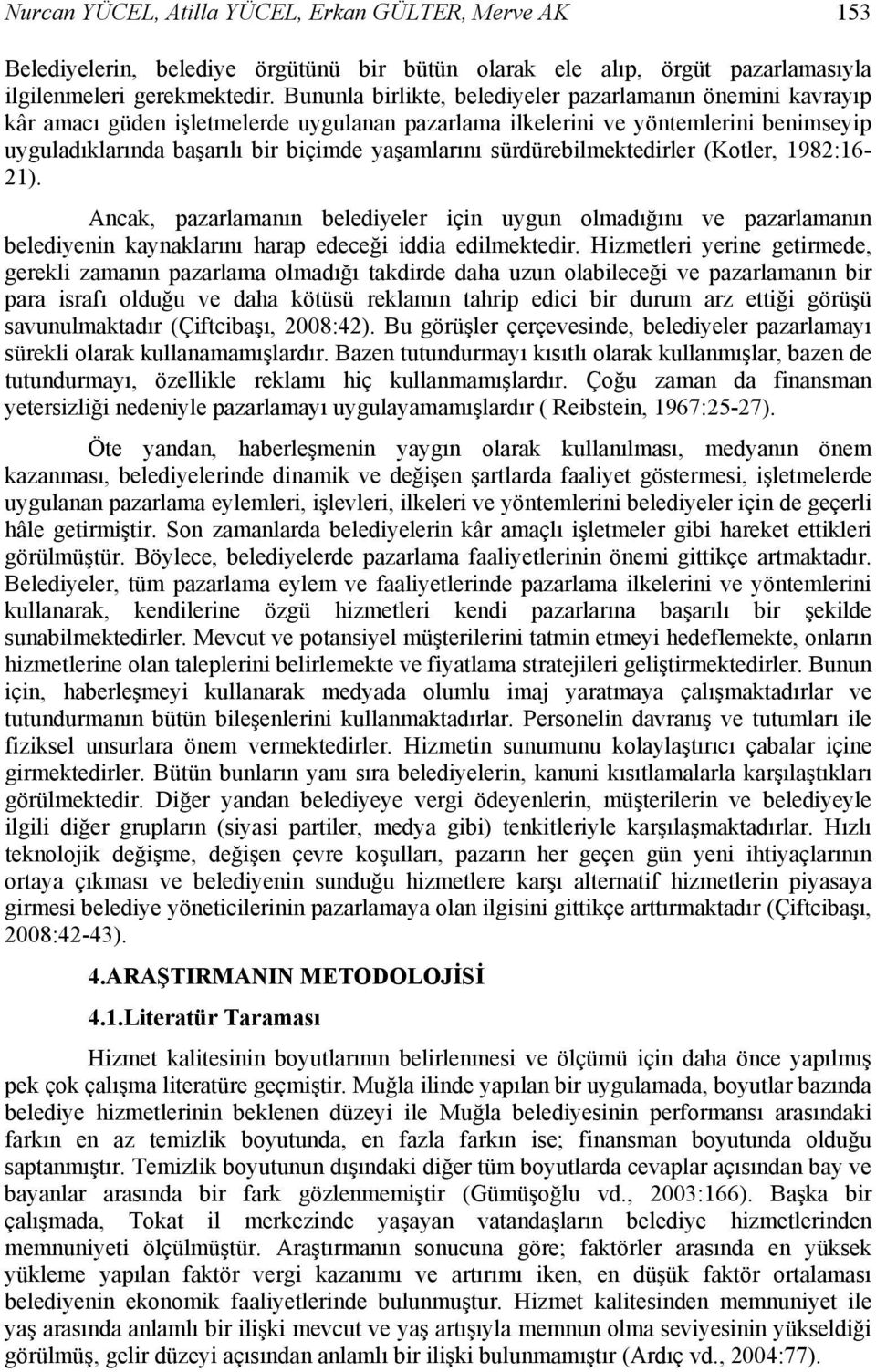 Nurcan YÜCEL, Atilla YÜCEL, Erkan GÜLTER, Merve AK 153

Belediyelerin, belediye örgütünü bir bütün olarak ele alıp, örgüt pazarlamasıyla ilgilenmeleri gerekmektedir. Bununla birlikte, belediyeler pazarlamanın önemini kavrayıp kâr amacı güden işletmelerde uygulanan pazarlama ilkelerini ve yöntemlerini benimseyip uyguladıklarında başarılı bir biçimde yaşamlarını sürdürebilmektedirler (Kotler, 1982:16-21).

Ancak, pazarlamanın belediyeler için uygun olmadığını ve pazarlamanın belediyenin kaynaklarını harap edeceği iddia edilmektedir. Hizmetleri yerine getirmede, gerekli zamanın pazarlama olmadığı takdirde daha uzun olabileceği ve pazarlamanın bir para israfı olduğu ve daha kötüsü reklamın tahrip edici bir durum arz ettiği görüşü savunulmaktadır (Çiftcibaşı, 2008:42). Bu görüşler çerçevesinde, belediyeler pazarlamayı sürekli olarak kullanamamışlardır. Bazen tutundurmayı kısıtlı olarak kullanmışlar, bazen de tutundurmayı, özellikle reklamı hiç kullanmamışlardır. Çoğu zaman da finansman yetersizliği nedeniyle pazarlamayı uygulayamamışlardır ( Reibstein, 1967:25-27).

Öte yandan, haberleşmenin yaygın olarak kullanılması, medyanın önem kazanması, belediyelerinde dinamik ve değişen şartlarda faaliyet göstermesi, işletmelerde uygulanan pazarlama eylemleri, işlevleri, ilkeleri ve yöntemlerini belediyeler için de geçerli hâle getirmiştir. Son zamanlarda belediyelerin kâr amaçlı işletmeler gibi hareket ettikleri görülmüştür. Böylece, belediyelerde pazarlama faaliyetlerinin önemi gittikçe artmaktadır. Belediyeler, tüm pazarlama eylem ve faaliyetlerinde pazarlama ilkelerini ve yöntemlerini kullanarak, kendilerine özgü hizmetleri kendi pazarlarına başarılı bir şekilde sunabilmektedirler. Mevcut ve potansiyel müşterilerini tatmin etmeyi hedeflemekte, onların hizmetlerine olan taleplerini belirlemekte ve fiyatlama stratejileri geliştirmektedirler. Bunun için, haberleşmeyi kullanarak medyada olumlu imaj yaratmaya çalışmaktadırlar ve tutundurmanın bütün bileşenlerini kullanmaktadırlar. Personelin davranış ve tutumları ile fiziksel unsurlara önem vermektedirler. Hizmetin sunumunu kolaylaştırıcı çabalar içine girmektedirler. Bütün bunların yanı sıra belediyelerin, kanuni kısıtlamalarla karşılaştıkları görülmektedir. Diğer yandan belediyeye vergi ödeyenlerin, müşterilerin ve belediyeyle ilgili diğer grupların (siyasi partiler, medya gibi) tenkitleriyle karşılaşmaktadırlar. Hızlı teknolojik değişme, değişen çevre koşulları, pazarın her geçen gün yeni ihtiyaçlarının ortaya çıkması ve belediyenin sunduğu hizmetlere karşı alternatif hizmetlerin piyasaya girmesi belediye yöneticilerinin pazarlamaya olan ilgisini gittikçe arttırmaktadır (Çiftcibaşı, 2008:42-43).

4.ARAŞTIRMANIN METODOLOJİSİ

4.1.Literatür Taraması

Hizmet kalitesinin boyutlarının belirlenmesi ve ölçümü için daha önce yapılmış pek çok çalışma literatüre geçmiştir. Muğla ilinde yapılan bir uygulamada, boyutlar bazında belediye hizmetlerinin beklenen düzeyi ile Muğla belediyesinin performansı arasındaki farkın en az temizlik boyutunda, en fazla farkın ise; finansman boyutunda olduğu saptanmıştır. Temizlik boyutunun dışındaki diğer tüm boyutlarda cevaplar açısından bay ve bayanlar arasında bir fark gözlenmemiştir (Gümüşoğlu vd., 2003:166). Başka bir çalışmada, Tokat il merkezinde yaşayan vatandaşların belediye hizmetlerinden memnuniyeti ölçülmüştür. Araştırmanın sonucuna göre; faktörler arasında en yüksek yükleme yapılan faktör vergi kazanımı ve artırımı iken, en düşük faktör ortalaması belediyenin ekonomik faaliyetlerinde bulunmuştur. Hizmet kalitesinden memnuniyet ile yaş arasında anlamlı bir ilişki mevcut ve yaş artışıyla memnun olma seviyesinin yükseldiği görülmüş, gelir düzeyi açısından anlamlı bir ilişki bulunmamıştır (Ardıç vd., 2004:77).